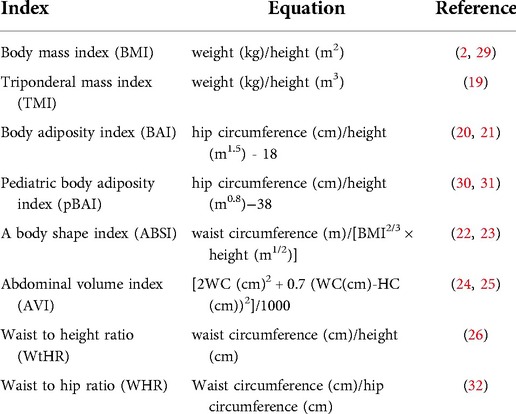 | Index | Equation | Reference |
|---|---|---|
| Body mass index (BMI) | weight (kg)/height ($m^2$) | (2, 29) |
| Triponderal mass index (TMI) | weight (kg)/height ($m^3$) | (19) |
| Body adiposity index (BAI) | hip circumference (cm)/height ($m^{1.5}$) - 18 | (20, 21) |
| Pediatric body adiposity index (pBAI) | hip circumference (cm)/height ($m^{0.8}$)−38 | (30, 31) |
| A body shape index (ABSI) | waist circumference (m)/[$BMI^{2/3}$ × height ($m^{1/2}$)] | (22, 23) |
| Abdominal volume index (AVI) | [2WC $(cm)^2$ + 0.7 (WC(cm)-HC $(cm))^2$]/1000 | (24, 25) |
| Waist to height ratio (WtHR) | waist circumference (cm)/height (cm) | (26) |
| Waist to hip ratio (WHR) | Waist circumference (cm)/hip circumference (cm) | (32) |